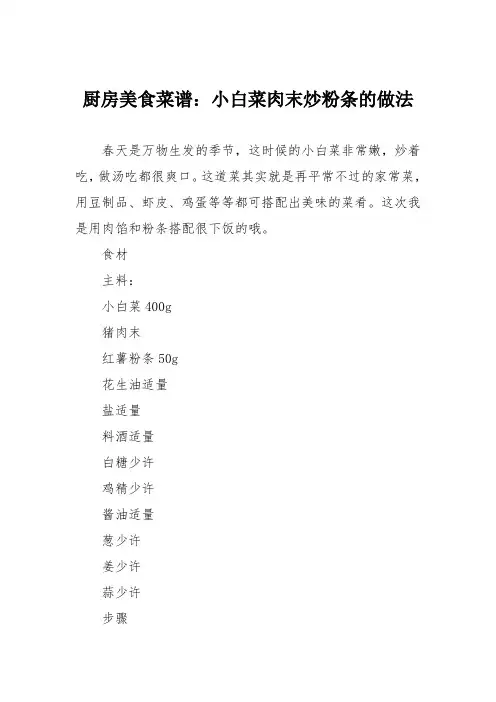 厨房美食菜谱：小白菜肉末炒粉条的做法

春天是万物生发的季节，这时候的小白菜非常嫩，炒着吃，做汤吃都很爽口。这道菜其实就是再平常不过的家常菜，用豆制品、虾皮、鸡蛋等等都可搭配出美味的菜肴。这次我是用肉馅和粉条搭配很下饭的哦。

食材

主料：

小白菜 400g

猪肉末

红薯粉条 50g

花生油适量

盐适量

料酒适量

白糖少许

鸡精少许

酱油适量

葱少许

姜少许

蒜少许

步骤